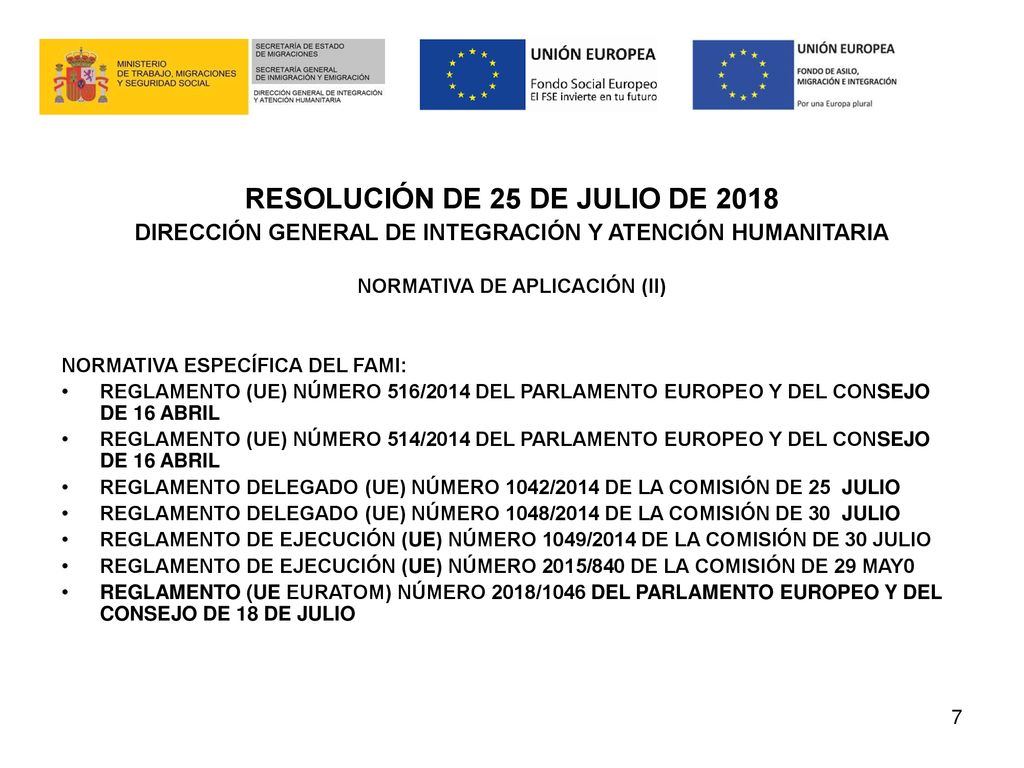 MINISTERIO DE TRABAJO, MIGRACIONES Y SEGURIDAD SOCIAL

SECRETARÍA DE ESTADO DE MIGRACIONES
SECRETARÍA GENERAL DE INMIGRACIÓN Y EMIGRACIÓN
DIRECCIÓN GENERAL DE INTEGRACIÓN Y ATENCIÓN HUMANITARIA

UNIÓN EUROPEA
Fondo Social Europeo
El FSE invierte en tu futuro

UNIÓN EUROPEA
FONDO DE ASILO, MIGRACIÓN E INTEGRACIÓN
Por una Europa plural

RESOLUCIÓN DE 25 DE JULIO DE 2018
DIRECCIÓN GENERAL DE INTEGRACIÓN Y ATENCIÓN HUMANITARIA

NORMATIVA DE APLICACIÓN (II)

NORMATIVA ESPECÍFICA DEL FAMI:
• REGLAMENTO (UE) NÚMERO 516/2014 DEL PARLAMENTO EUROPEO Y DEL CONSEJO DE 16 ABRIL
• REGLAMENTO (UE) NÚMERO 514/2014 DEL PARLAMENTO EUROPEO Y DEL CONSEJO DE 16 ABRIL
• REGLAMENTO DELEGADO (UE) NÚMERO 1042/2014 DE LA COMISIÓN DE 25 JULIO
• REGLAMENTO DELEGADO (UE) NÚMERO 1048/2014 DE LA COMISIÓN DE 30 JULIO
• REGLAMENTO DE EJECUCIÓN (UE) NÚMERO 1049/2014 DE LA COMISIÓN DE 30 JULIO
• REGLAMENTO DE EJECUCIÓN (UE) NÚMERO 2015/840 DE LA COMISIÓN DE 29 MAY0
• REGLAMENTO (UE EURATOM) NÚMERO 2018/1046 DEL PARLAMENTO EUROPEO Y DEL CONSEJO DE 18 DE JULIO

7